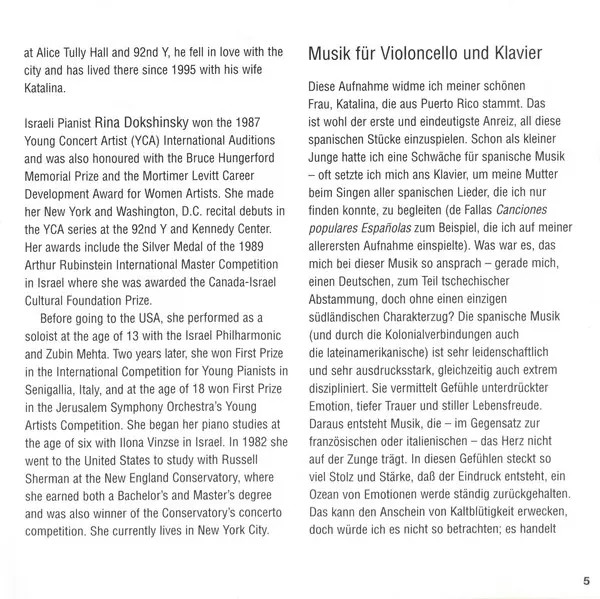 at Alice Tully Hall and 92nd Y, he fell in love with the city and has lived there since 1995 with his wife Katalina.

Israeli Pianist Rina Dokshinsky won the 1987 Young Concert Artist (YCA) International Auditions and was also honoured with the Bruce Hungerford Memorial Prize and the Mortimer Levitt Career Development Award for Women Artists. She made her New York and Washington, D.C. recital debuts in the YCA series at the 92nd Y and Kennedy Center. Her awards include the Silver Medal of the 1989 Arthur Rubinstein International Master Competition in Israel where she was awarded the Canada-Israel Cultural Foundation Prize.

Before going to the USA, she performed as a soloist at the age of 13 with the Israel Philharmonic and Zubin Mehta. Two years later, she won First Prize in the International Competition for Young Pianists in Senigallia, Italy, and at the age of 18 won First Prize in the Jerusalem Symphony Orchestra's Young Artists Competition. She began her piano studies at the age of six with Ilona Vinzse in Israel. In 1982 she went to the United States to study with Russell Sherman at the New England Conservatory, where she earned both a Bachelor's and Master's degree and was also winner of the Conservatory's concerto competition. She currently lives in New York City.

Musik für Violoncello und Klavier

Diese Aufnahme widme ich meiner schönen Frau, Katalina, die aus Puerto Rico stammt. Das ist wohl der erste und eindeutigste Anreiz, all diese spanischen Stücke einzuspielen. Schon als kleiner Junge hatte ich eine Schwäche für spanische Musik – oft setzte ich mich ans Klavier, um meine Mutter beim Singen aller spanischen Lieder, die ich nur finden konnte, zu begleiten (de Fallas Canciones populares Españolas zum Beispiel, die ich auf meiner allerersten Aufnahme einspielte). Was war es, das mich bei dieser Musik so ansprach – gerade mich, einen Deutschen, zum Teil tschechischer Abstammung, doch ohne einen einzigen südländischen Charakterzug? Die spanische Musik (und durch die Kolonialverbindungen auch die lateinamerikanische) ist sehr leidenschaftlich und sehr ausdrucksstark, gleichzeitig auch extrem diszipliniert. Sie vermittelt Gefühle unterdrückter Emotion, tiefer Trauer und stiller Lebensfreude. Daraus entsteht Musik, die – im Gegensatz zur französischen oder italienischen – das Herz nicht auf der Zunge trägt. In diesen Gefühlen steckt so viel Stolz und Stärke, daß der Eindruck entsteht, ein Ozean von Emotionen werde ständig zurückgehalten. Das kann den Anschein von Kaltblütigkeit erwecken, doch würde ich es nicht so betrachten; es handelt

5